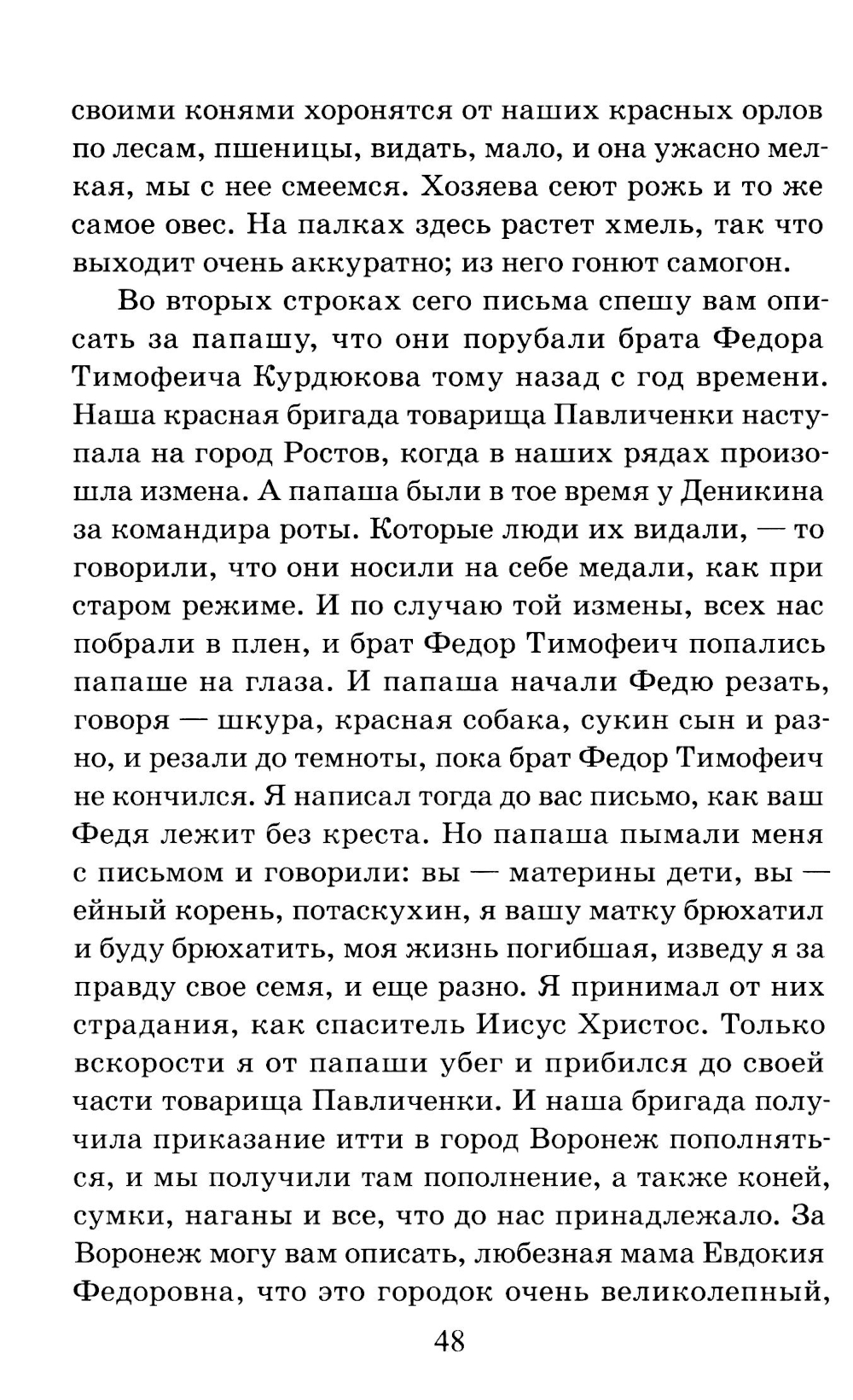 своими конями хоронятся от наших красных орлов по лесам, пшеницы, видать, мало, и она ужасно мелкая, мы с нее смеемся. Хозяева сеют рожь и то же самое овес. На палках здесь растет хмель, так что выходит очень аккуратно; из него гонют самогон.

Во вторых строках сего письма спешу вам описать за папашу, что они порубали брата Федора Тимофеича Курдюкова тому назад с год времени. Наша красная бригада товарища Павличенки наступала на город Ростов, когда в наших рядах произошла измена. А папаша были в тое время у Деникина за командира роты. Которые люди их видали, — то говорили, что они носили на себе медали, как при старом режиме. И по случаю той измены, всех нас побрали в плен, и брат Федор Тимофеич попались папаше на глаза. И папаша начали Федю резать, говоря — шкура, красная собака, сукин сын и разно, и резали до темноты, пока брат Федор Тимофеич не кончился. Я написал тогда до вас письмо, как ваш Федя лежит без креста. Но папаша пымали меня с письмом и говорили: вы — материны дети, вы — ейный корень, потаскухин, я вашу матку брюхатил и буду брюхатить, моя жизнь погибшая, изведу я за правду свое семя, и еще разно. Я принимал от них страдания, как спаситель Иисус Христос. Только вскорости я от папаши убег и прибился до своей части товарища Павличенки. И наша бригада получила приказание итти в город Воронеж пополняться, и мы получили там пополнение, а также коней, сумки, наганы и все, что до нас принадлежало. За Воронеж могу вам описать, любезная мама Евдокия Федоровна, что это городок очень великолепный,

48